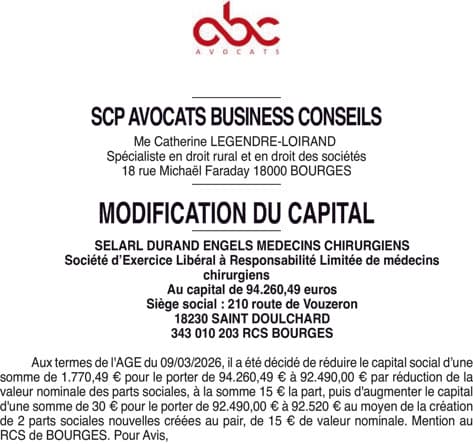 abc
AVOCATS

SCP AVOCATS BUSINESS CONSEILS
Me Catherine LEGENDRE-LOIRAND
Spécialiste en droit rural et en droit des sociétés
18 rue Michaël Faraday 18000 BOURGES

MODIFICATION DU CAPITAL

SELARL DURAND ENGELS MEDECINS CHIRURGIENS
Société d'Exercice Libéral à Responsabilité Limitée de médecins chirurgiens
Au capital de 94.260,49 euros
Siège social : 210 route de Vouzeron
18230 SAINT DOULCHARD
343 010 203 RCS BOURGES

Aux termes de l'AGE du 09/03/2026, il a été décidé de réduire le capital social d'une somme de 1.770,49 € pour le porter de 94.260,49 € à 92.490,00 € par réduction de la valeur nominale des parts sociales, à la somme 15 € la part, puis d'augmenter le capital d'une somme de 30 € pour le porter de 92.490,00 € à 92.520 € au moyen de la création de 2 parts sociales nouvelles créées au pair, de 15 € de valeur nominale. Mention au RCS de BOURGES. Pour Avis,